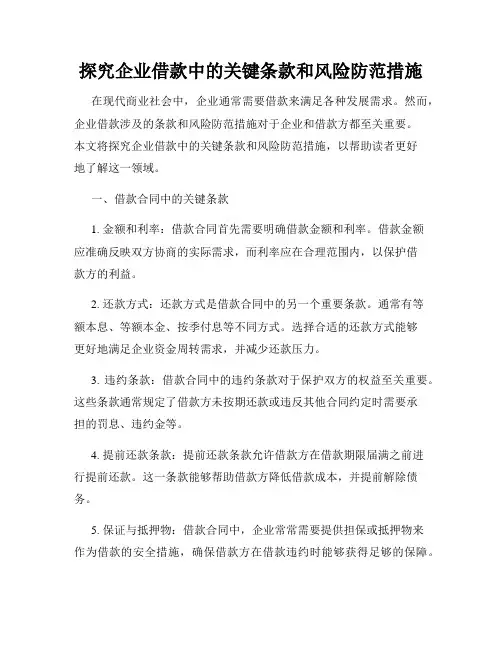 探究企业借款中的关键条款和风险防范措施

在现代商业社会中，企业通常需要借款来满足各种发展需求。然而，企业借款涉及的条款和风险防范措施对于企业和借款方都至关重要。本文将探究企业借款中的关键条款和风险防范措施，以帮助读者更好地了解这一领域。

一、借款合同中的关键条款

1. 金额和利率：借款合同首先需要明确借款金额和利率。借款金额应准确反映双方协商的实际需求，而利率应在合理范围内，以保护借款方的利益。

2. 还款方式：还款方式是借款合同中的另一个重要条款。通常有等额本息、等额本金、按季付息等不同方式。选择合适的还款方式能够更好地满足企业资金周转需求，并减少还款压力。

3. 违约条款：借款合同中的违约条款对于保护双方的权益至关重要。这些条款通常规定了借款方未按期还款或违反其他合同约定时需要承担的罚息、违约金等。

4. 提前还款条款：提前还款条款允许借款方在借款期限届满之前进行提前还款。这一条款能够帮助借款方降低借款成本，并提前解除债务。

5. 保证与抵押物：借款合同中，企业常常需要提供担保或抵押物来作为借款的安全措施，确保借款方在借款违约时能够获得足够的保障。